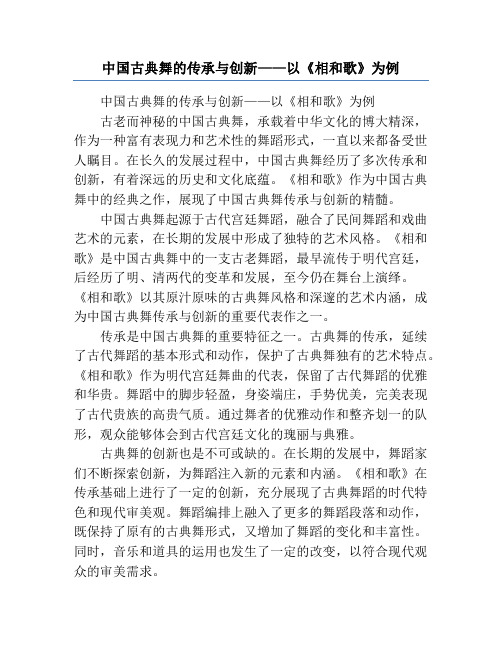 中国古典舞的传承与创新——以《相和歌》为例

中国古典舞的传承与创新——以《相和歌》为例

古老而神秘的中国古典舞，承载着中华文化的博大精深，作为一种富有表现力和艺术性的舞蹈形式，一直以来都备受世人瞩目。在长久的发展过程中，中国古典舞经历了多次传承和创新，有着深远的历史和文化底蕴。《相和歌》作为中国古典舞中的经典之作，展现了中国古典舞传承与创新的精髓。

中国古典舞起源于古代宫廷舞蹈，融合了民间舞蹈和戏曲艺术的元素，在长期的发展中形成了独特的艺术风格。《相和歌》是中国古典舞中的一支古老舞蹈，最早流传于明代宫廷，后经历了明、清两代的变革和发展，至今仍在舞台上演绎。《相和歌》以其原汁原味的古典舞风格和深邃的艺术内涵，成为中国古典舞传承与创新的重要代表作之一。

传承是中国古典舞的重要特征之一。古典舞的传承，延续了古代舞蹈的基本形式和动作，保护了古典舞独有的艺术特点。《相和歌》作为明代宫廷舞曲的代表，保留了古代舞蹈的优雅和华贵。舞蹈中的脚步轻盈，身姿端庄，手势优美，完美表现了古代贵族的高贵气质。通过舞者的优雅动作和整齐划一的队形，观众能够体会到古代宫廷文化的瑰丽与典雅。

古典舞的创新也是不可或缺的。在长期的发展中，舞蹈家们不断探索创新，为舞蹈注入新的元素和内涵。《相和歌》在传承基础上进行了一定的创新，充分展现了古典舞蹈的时代特色和现代审美观。舞蹈编排上融入了更多的舞蹈段落和动作，既保持了原有的古典舞形式，又增加了舞蹈的变化和丰富性。同时，音乐和道具的运用也发生了一定的改变，以符合现代观众的审美需求。